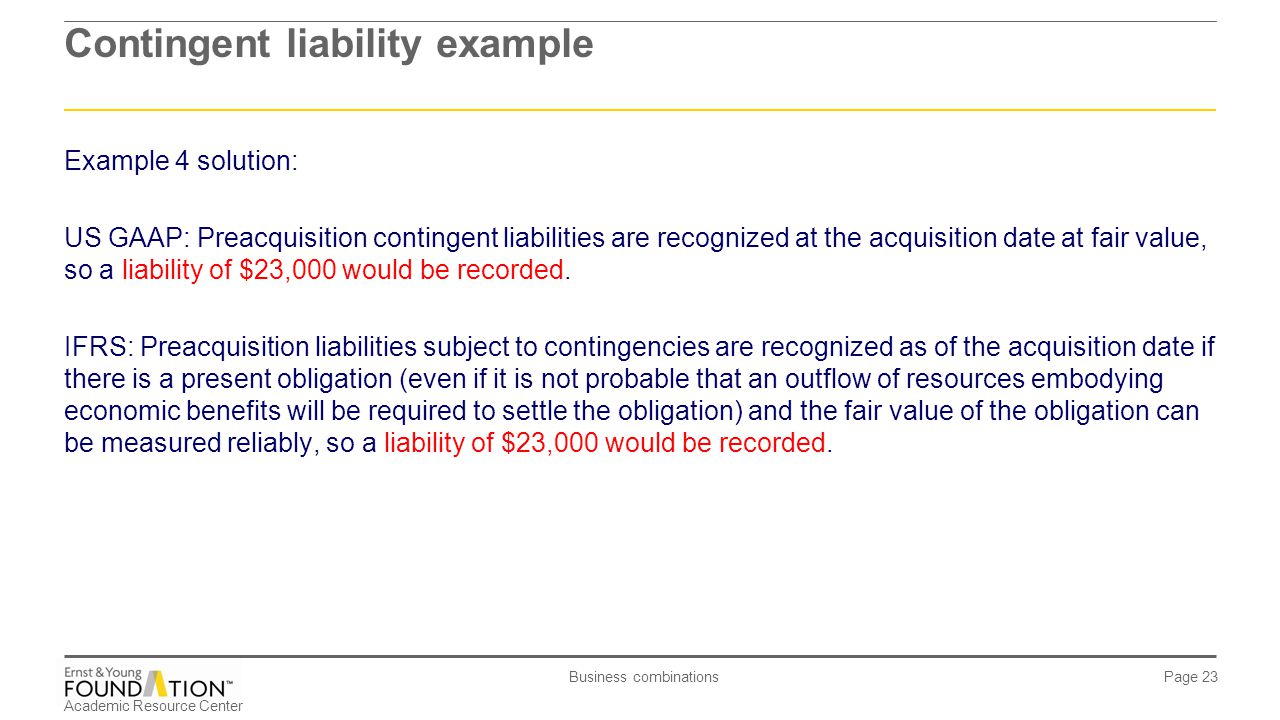 Contingent liability example

Example 4 solution:

US GAAP: Preacquisition contingent liabilities are recognized at the acquisition date at fair value, so a liability of \$23,000 would be recorded.

IFRS: Preacquisition liabilities subject to contingencies are recognized as of the acquisition date if there is a present obligation (even if it is not probable that an outflow of resources embodying economic benefits will be required to settle the obligation) and the fair value of the obligation can be measured reliably, so a liability of \$23,000 would be recorded.

Ernst & Young FOUNDATION™ Academic Resource Center

Business combinations

Page 23